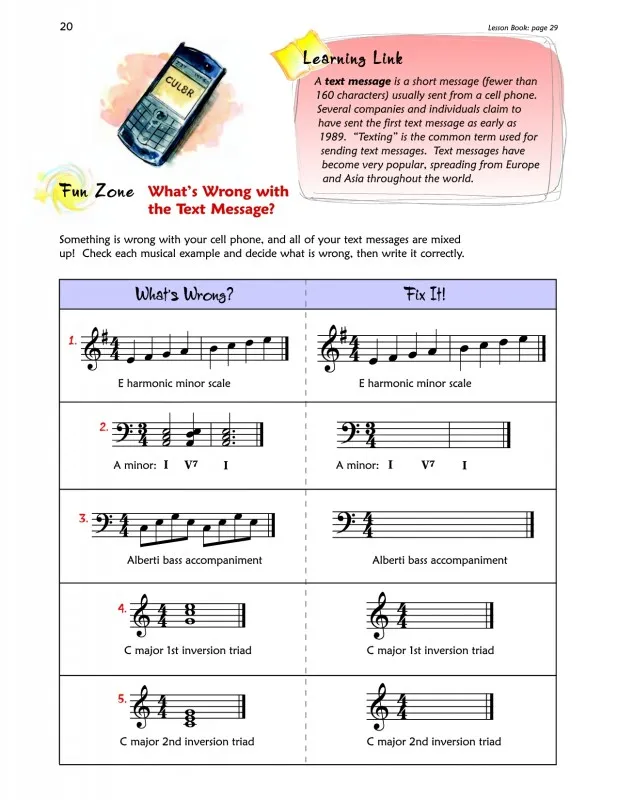 20

Lesson Book: page 29

CUL8R

Learning Link

A **text message** is a short message (fewer than 160 characters) usually sent from a cell phone. Several companies and individuals claim to have sent the first text message as early as 1989. "Texting" is the common term used for sending text messages. Text messages have become very popular, spreading from Europe and Asia throughout the world.

Fun Zone What's Wrong with the Text Message?

Something is wrong with your cell phone, and all of your text messages are mixed up! Check each musical example and decide what is wrong, then write it correctly.

| What's Wrong? | Fix It! |
|---|---|
| 1. E harmonic minor scale | E harmonic minor scale |
| 2. A minor: I V7 I | A minor: I V7 I |
| 3. Alberti bass accompaniment | Alberti bass accompaniment |
| 4. C major 1st inversion triad | C major 1st inversion triad |
| 5. C major 2nd inversion triad | C major 2nd inversion triad |